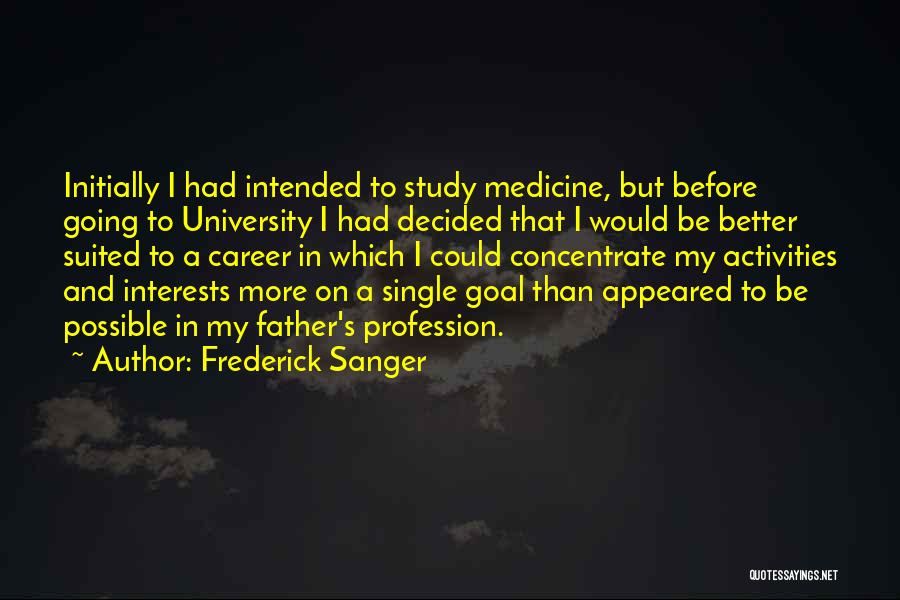 Initially I had intended to study medicine, but before going to University I had decided that I would be better suited to a career in which I could concentrate my activities and interests more on a single goal than appeared to be possible in my father's profession.

~ Author: Frederick Sanger

QUOTESSAYINGS.NET